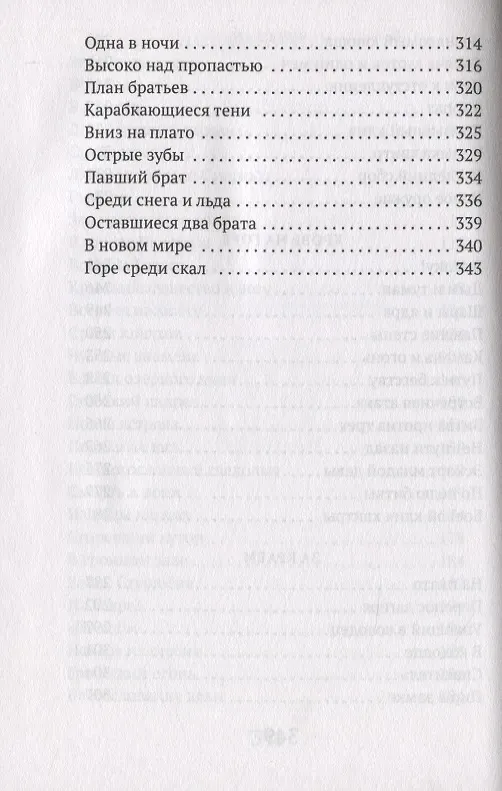 Одна в ночи 314
Высоко над пропастью 316
План братьев 320
Карабкающиеся тени 322
Вниз на плато 325
Острые зубы 329
Павший брат 334
Среди снега и льда 336
Оставшиеся два брата 339
В новом мире 340
Горе среди скал 343